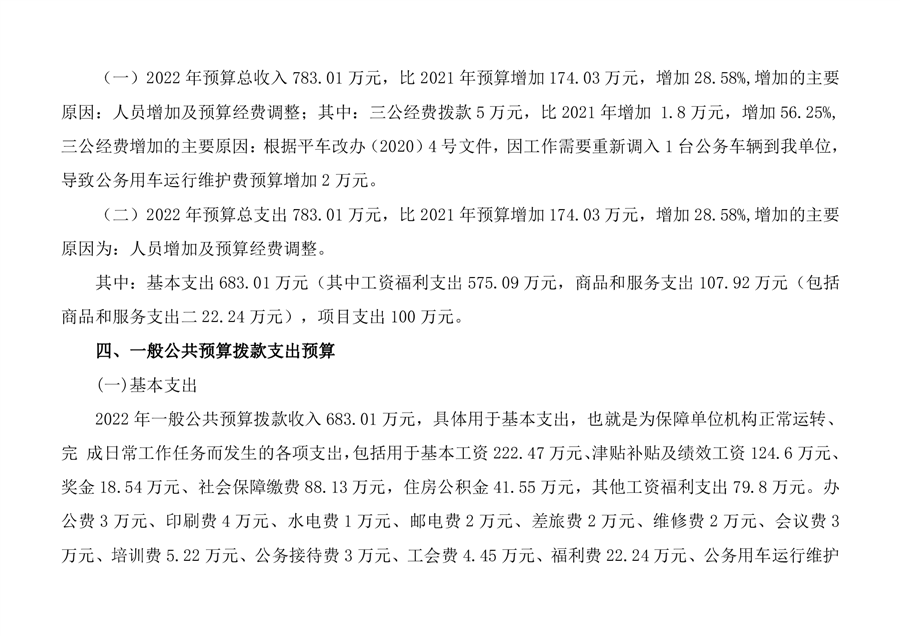 （一）2022 年预算总收入 783.01 万元，比 2021 年预算增加 174.03 万元，增加 28.58%,增加的主要原因：人员增加及预算经费调整；其中：三公经费拨款 5 万元，比 2021 年增加 1.8 万元，增加 56.25%,三公经费增加的主要原因：根据平车改办（2020）4 号文件，因工作需要重新调入 1 台公务车辆到我单位，导致公务用车运行维护费预算增加 2 万元。

（二）2022 年预算总支出 783.01 万元，比 2021 年预算增加 174.03 万元，增加 28.58%,增加的主要原因为：人员增加及预算经费调整。

其中：基本支出 683.01 万元（其中工资福利支出 575.09 万元，商品和服务支出 107.92 万元（包括商品和服务支出二 22.24 万元），项目支出 100 万元。

四、一般公共预算拨款支出预算

(一)基本支出

2022 年一般公共预算拨款收入 683.01 万元，具体用于基本支出，也就是为保障单位机构正常运转、完 成日常工作任务而发生的各项支出,包括用于基本工资 222.47 万元、津贴补贴及绩效工资 124.6 万元、奖金 18.54 万元、社会保障缴费 88.13 万元，住房公积金 41.55 万元，其他工资福利支出 79.8 万元。办公费 3 万元、印刷费 4 万元、水电费 1 万元、邮电费 2 万元、差旅费 2 万元、维修费 2 万元、会议费 3 万元、培训费 5.22 万元、公务接待费 3 万元、工会费 4.45 万元、福利费 22.24 万元、公务用车运行维护